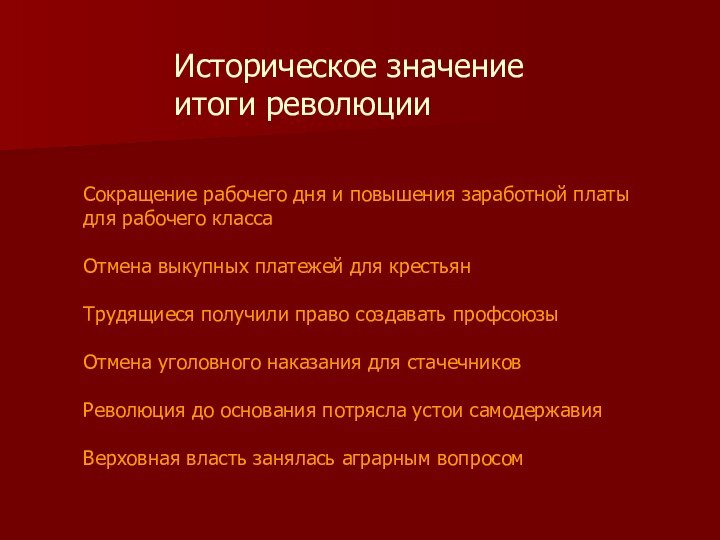 Историческое значение итоги революции

Сокращение рабочего дня и повышения заработной платы для рабочего класса

Отмена выкупных платежей для крестьян

Трудящиеся получили право создавать профсоюзы

Отмена уголовного наказания для стачечников

Революция до основания потрясла устои самодержавия

Верховная власть занялась аграрным вопросом